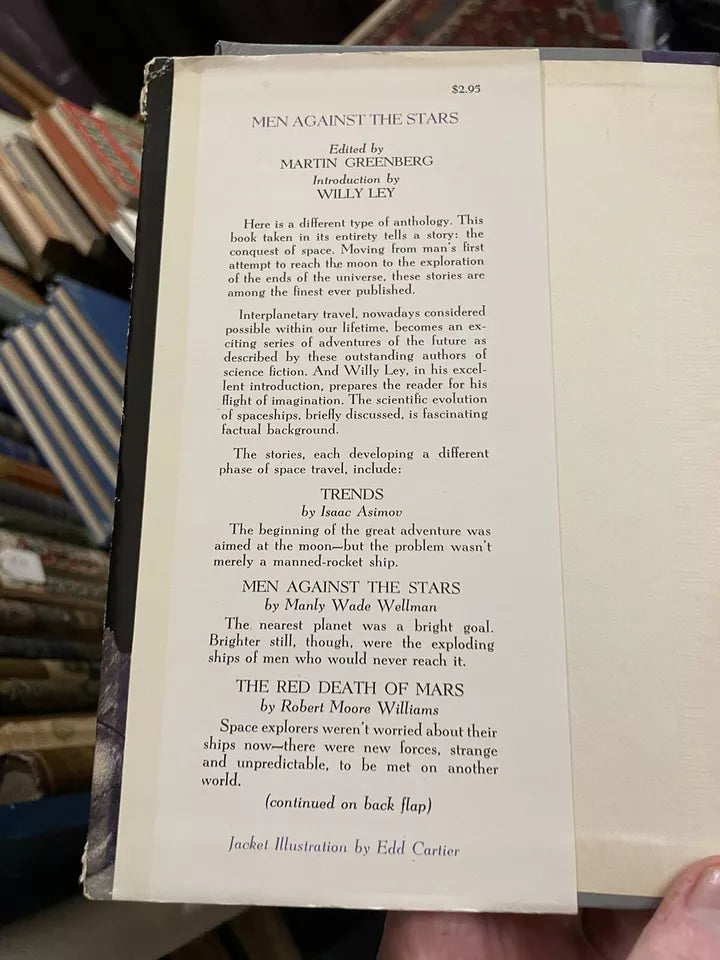 $2.95

MEN AGAINST THE STARS

Edited by
MARTIN GREENBERG
Introduction by
WILLY LEY

Here is a different type of anthology. This book taken in its entirety tells a story: the conquest of space. Moving from man's first attempt to reach the moon to the exploration of the ends of the universe, these stories are among the finest ever published.

Interplanetary travel, nowadays considered possible within our lifetime, becomes an exciting series of adventures of the future as described by these outstanding authors of science fiction. And Willy Ley, in his excellent introduction, prepares the reader for his flight of imagination. The scientific evolution of spaceships, briefly discussed, is fascinating factual background.

The stories, each developing a different phase of space travel, include:

TRENDS
by Isaac Asimov

The beginning of the great adventure was aimed at the moon—but the problem wasn't merely a manned-rocket ship.

MEN AGAINST THE STARS
by Manly Wade Wellman

The nearest planet was a bright goal. Brighter still, though, were the exploding ships of men who would never reach it.

THE RED DEATH OF MARS
by Robert Moore Williams

Space explorers weren't worried about their ships now—there were new forces, strange and unpredictable, to be met on another world.

(continued on back flap)

Jacket Illustration by Edd Cartier